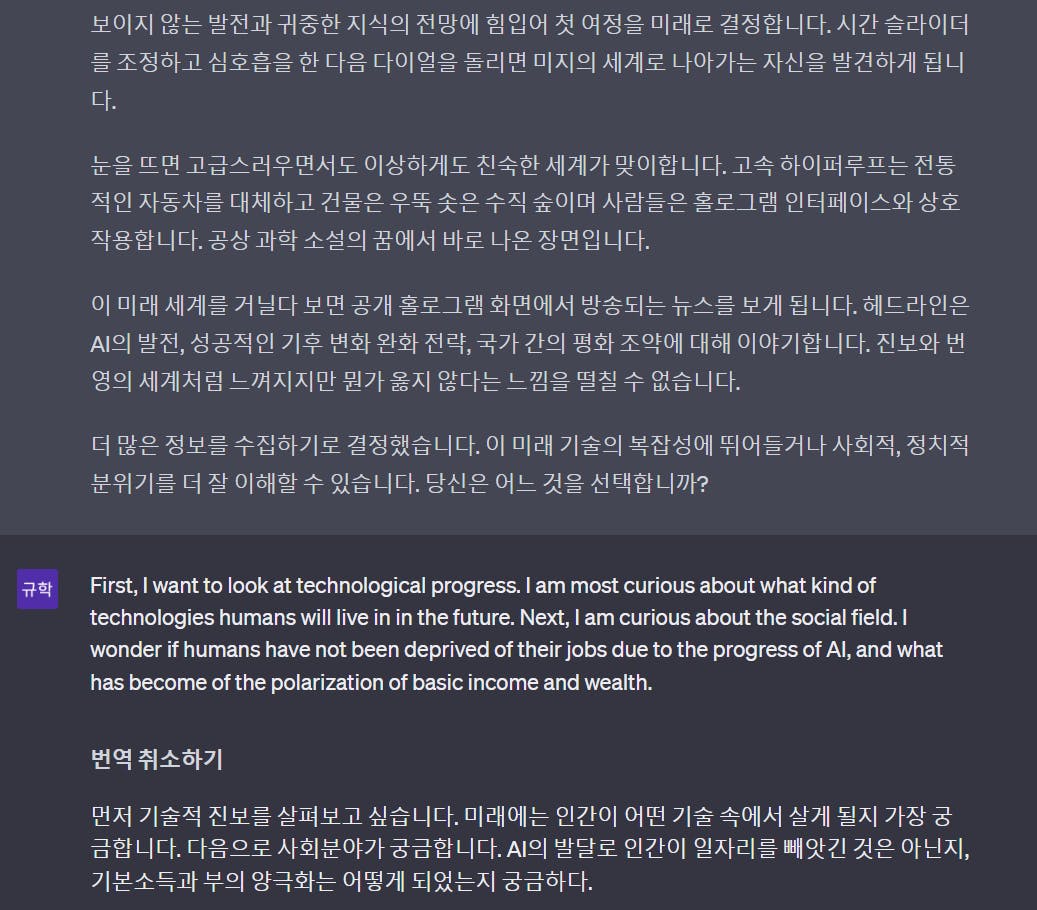 보이지 않는 발전과 귀중한 지식의 전망에 힘입어 첫 여정을 미래로 결정합니다. 시간 슬라이더를 조정하고 심호흡을 한 다음 다이얼을 돌리면 미지의 세계로 나아가는 자신을 발견하게 됩니다.

눈을 뜨면 고급스러우면서도 이상하게도 친숙한 세계가 맞이합니다. 고속 하이퍼루프는 전통적인 자동차를 대체하고 건물은 우뚝 솟은 수직 숲이며 사람들은 홀로그램 인터페이스와 상호 작용합니다. 공상 과학 소설의 꿈에서 바로 나온 장면입니다.

이 미래 세계를 거닐다 보면 공개 홀로그램 화면에서 방송되는 뉴스를 보게 됩니다. 헤드라인은 AI의 발전, 성공적인 기후 변화 완화 전략, 국가 간의 평화 조약에 대해 이야기합니다. 진보와 번영의 세계처럼 느껴지지만 뭔가 옳지 않다는 느낌을 떨칠 수 없습니다.

더 많은 정보를 수집하기로 결정했습니다. 이 미래 기술의 복잡성에 뛰어들거나 사회적, 정치적 분위기를 더 잘 이해할 수 있습니다. 당신은 어느 것을 선택합니까?

규학

First, I want to look at technological progress. I am most curious about what kind of technologies humans will live in in the future. Next, I am curious about the social field. I wonder if humans have not been deprived of their jobs due to the progress of AI, and what has become of the polarization of basic income and wealth.

번역 취소하기

먼저 기술적 진보를 살펴보고 싶습니다. 미래에는 인간이 어떤 기술 속에서 살게 될지 가장 궁금합니다. 다음으로 사회분야가 궁금합니다. AI의 발달로 인간이 일자리를 빼앗긴 것은 아닌지, 기본소득과 부의 양극화는 어떻게 되었는지 궁금하다.